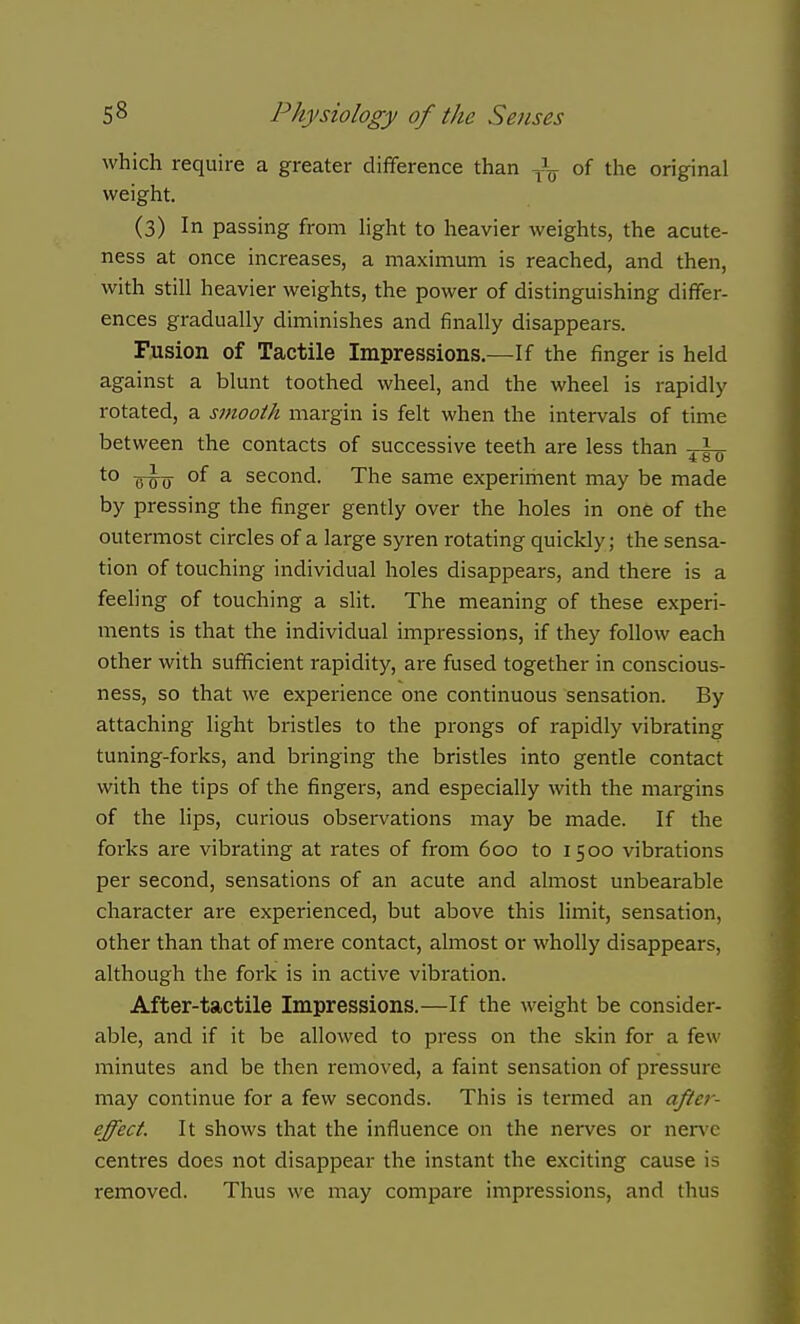 58 Physiology of the Senses

which require a greater difference than $\frac{1}{10}$ of the original weight.

(3) In passing from light to heavier weights, the acuteness at once increases, a maximum is reached, and then, with still heavier weights, the power of distinguishing differences gradually diminishes and finally disappears.

Fusion of Tactile Impressions.—If the finger is held against a blunt toothed wheel, and the wheel is rapidly rotated, a smooth margin is felt when the intervals of time between the contacts of successive teeth are less than $\frac{1}{480}$ to $\frac{1}{600}$ of a second. The same experiment may be made by pressing the finger gently over the holes in one of the outermost circles of a large syren rotating quickly; the sensation of touching individual holes disappears, and there is a feeling of touching a slit. The meaning of these experiments is that the individual impressions, if they follow each other with sufficient rapidity, are fused together in consciousness, so that we experience one continuous sensation. By attaching light bristles to the prongs of rapidly vibrating tuning-forks, and bringing the bristles into gentle contact with the tips of the fingers, and especially with the margins of the lips, curious observations may be made. If the forks are vibrating at rates of from 600 to 1500 vibrations per second, sensations of an acute and almost unbearable character are experienced, but above this limit, sensation, other than that of mere contact, almost or wholly disappears, although the fork is in active vibration.

After-tactile Impressions.—If the weight be considerable, and if it be allowed to press on the skin for a few minutes and be then removed, a faint sensation of pressure may continue for a few seconds. This is termed an after-effect. It shows that the influence on the nerves or nerve centres does not disappear the instant the exciting cause is removed. Thus we may compare impressions, and thus